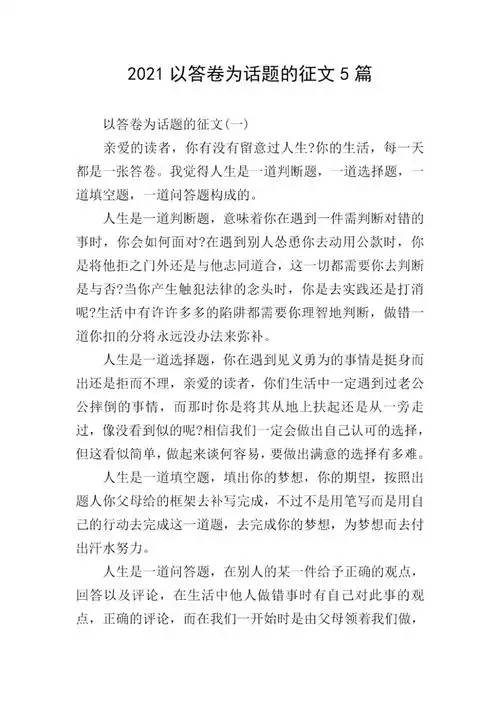 2021 以答卷为话题的征文 5 篇

以答卷为话题的征文(一)

亲爱的读者，你有没有留意过人生?你的生活，每一天都是一张答卷。我觉得人生是一道判断题，一道选择题，一道填空题，一道问答题构成的。

人生是一道判断题，意味着你在遇到一件需判断对错的事时，你会如何面对?在遇到别人怂恿你去动用公款时，你是将他拒之门外还是与他志同道合，这一切都需要你去判断是与否?当你产生触犯法律的念头时，你是去实践还是打消呢?生活中有许许多多的陷阱都需要你理智地判断，做错一道你扣的分将永远没办法来弥补。

人生是一道选择题，你在遇到见义勇为的事情是挺身而出还是拒而不理，亲爱的读者，你们生活中一定遇到过老公公摔倒的事情，而那时你是将其从地上扶起还是从一旁走过，像没看到似的呢?相信我们一定会做出自己认可的选择，但这看似简单，做起来谈何容易，要做出满意的选择有多难。

人生是一道填空题，填出你的梦想，你的期望，按照出题人你父母给的框架去补写完成，不过不是用笔写而是用自己的行动去完成这一道题，去完成你的梦想，为梦想而去付出汗水努力。

人生是一道问答题，在别人的某一件给予正确的观点，回答以及评论，在生活中他人做错事时有自己对此事的观点，正确的评论，而在我们一开始时是由父母领着我们做，